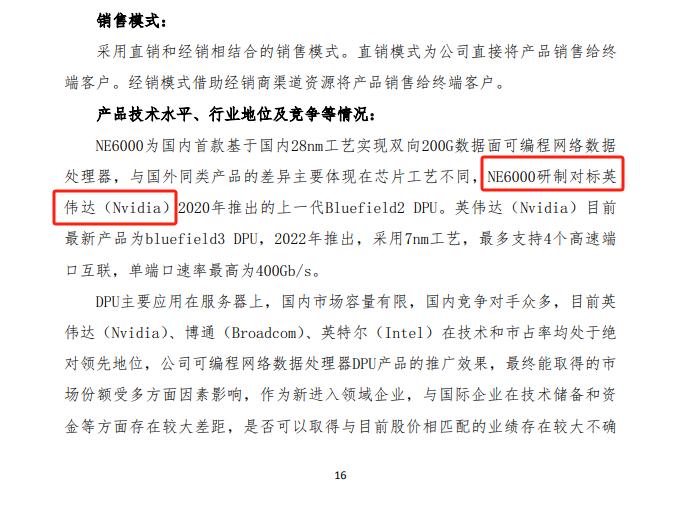 销售模式：

采用直销和经销相结合的销售模式。直销模式为公司直接将产品销售给终端客户。经销模式借助经销商渠道资源将产品销售给终端客户。

产品技术水平、行业地位及竞争等情况：

NE6000为国内首款基于国内28nm工艺实现双向200G数据面可编程网络数据处理器，与国外同类产品的差异主要体现在芯片工艺不同，NE6000研制对标英伟达（Nvidia）2020年推出的上一代Bluefield2 DPU。英伟达（Nvidia）目前最新产品为bluefield3 DPU，2022年推出，采用7nm工艺，最多支持4个高速端口互联，单端口速率最高为400Gb/s。

DPU主要应用在服务器上，国内市场容量有限，国内竞争对手众多，目前英伟达（Nvidia）、博通（Broadcom）、英特尔（Intel）在技术和市占率均处于绝对领先地位，公司可编程网络数据处理器DPU产品的推广效果，最终能取得的市场份额受多方面因素影响，作为新进入领域企业，与国际企业在技术储备和资金等方面存在较大差距，是否可以取得与目前股价相匹配的业绩存在较大不确

16